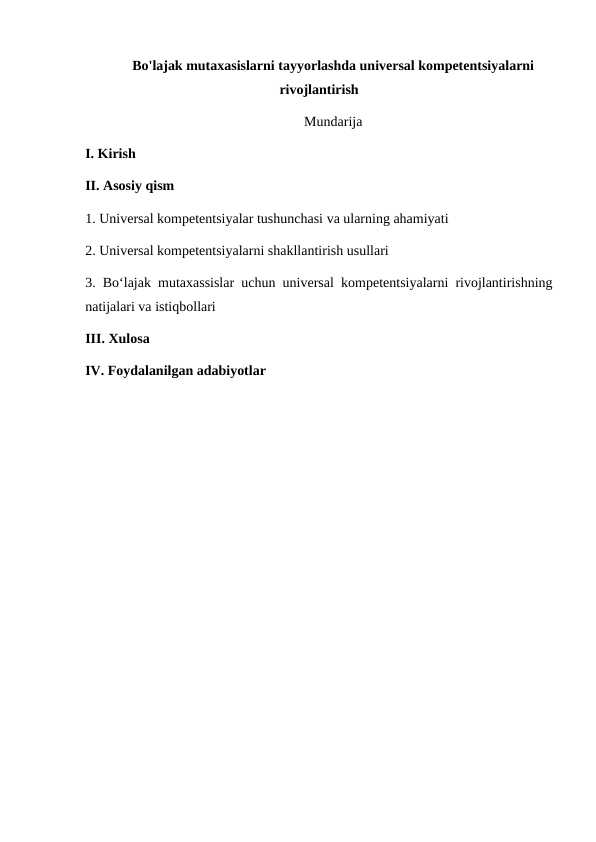 Bo'lajak mutaxasislarni tayyorlashda universal kompetentsiyalarni rivojlantirish

Mundarija

I. Kirish

II. Asosiy qism

1. Universal kompetentsiyalar tushunchasi va ularning ahamiyati

2. Universal kompetentsiyalarni shakllantirish usullari

3. Bo‘lajak mutaxassislar uchun universal kompetentsiyalarni rivojlantirishning natijalari va istiqbollari

III. Xulosa

IV. Foydalanilgan adabiyotlar